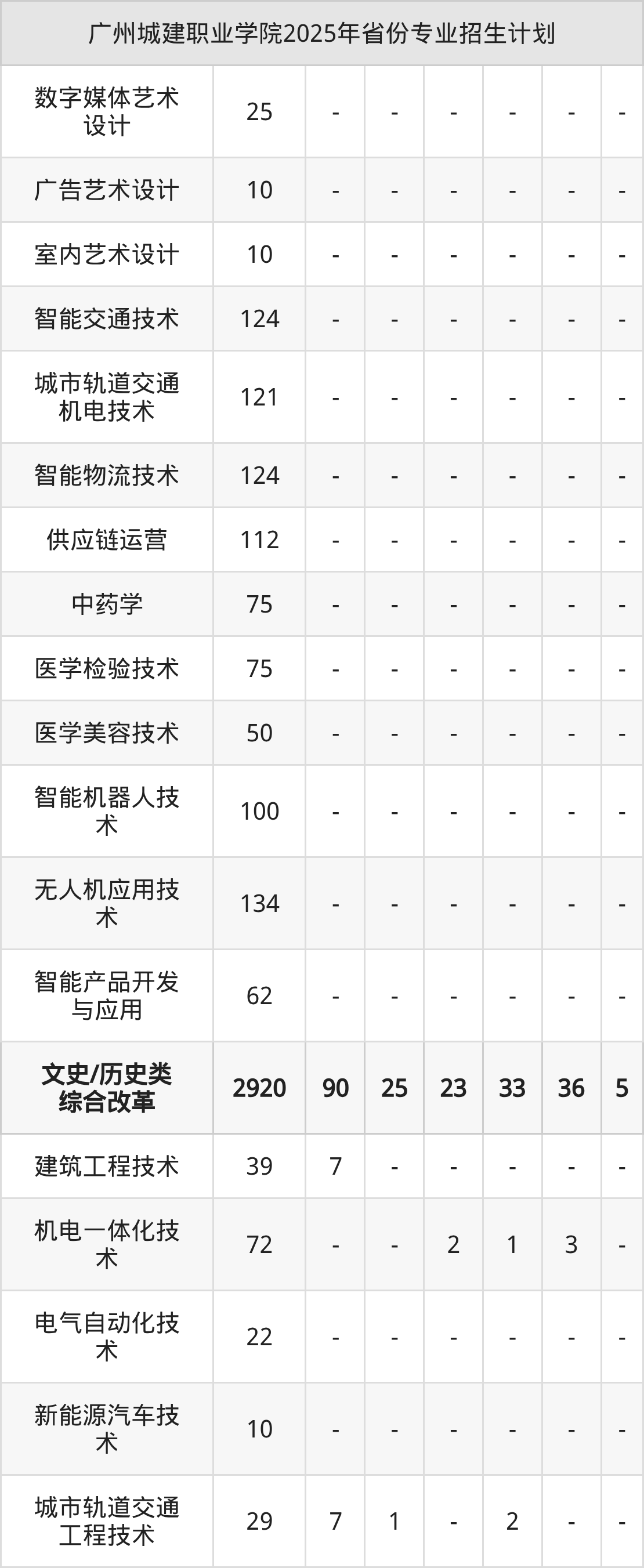 | 广州城建职业学院2025年省份专业招生计划 | | | | | | | |
|---|---|---|---|---|---|---|---|
| 数字媒体艺术设计 | 25 | - | - | - | - | - | - |
| 广告艺术设计 | 10 | - | - | - | - | - | - |
| 室内艺术设计 | 10 | - | - | - | - | - | - |
| 智能交通技术 | 124 | - | - | - | - | - | - |
| 城市轨道交通机电技术 | 121 | - | - | - | - | - | - |
| 智能物流技术 | 124 | - | - | - | - | - | - |
| 供应链运营 | 112 | - | - | - | - | - | - |
| 中药学 | 75 | - | - | - | - | - | - |
| 医学检验技术 | 75 | - | - | - | - | - | - |
| 医学美容技术 | 50 | - | - | - | - | - | - |
| 智能机器人技术 | 100 | - | - | - | - | - | - |
| 无人机应用技术 | 134 | - | - | - | - | - | - |
| 智能产品开发与应用 | 62 | - | - | - | - | - | - |
| 文史/历史类综合改革 | 2920 | 90 | 25 | 23 | 33 | 36 | 5 |
| 建筑工程技术 | 39 | 7 | - | - | - | - | - |
| 机电一体化技术 | 72 | - | - | 2 | 1 | 3 | - |
| 电气自动化技术 | 22 | - | - | - | - | - | - |
| 新能源汽车技术 | 10 | - | - | - | - | - | - |
| 城市轨道交通工程技术 | 29 | 7 | 1 | - | 2 | - | - |